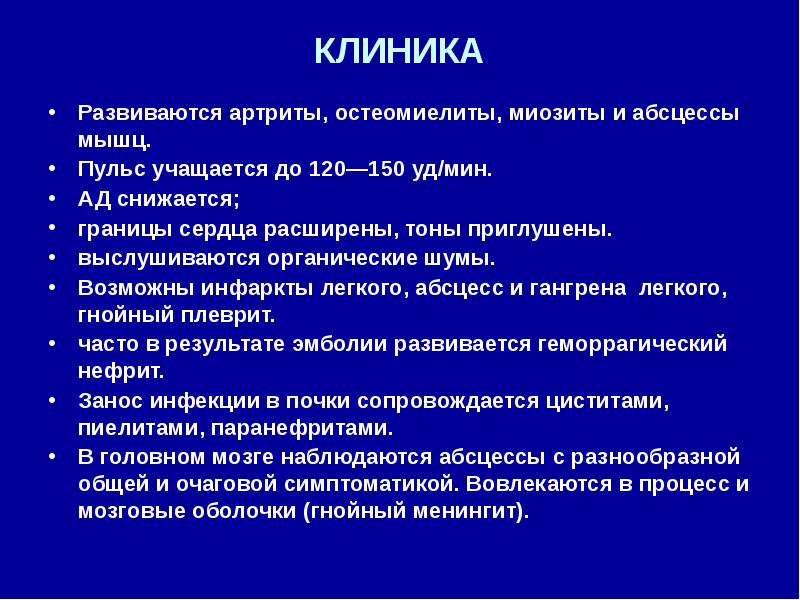 КЛИНИКА

• Развиваются артриты, остеомиелиты, миозиты и абсцессы мышц.
• Пульс учащается до 120—150 уд/мин.
• АД снижается;
• границы сердца расширены, тоны приглушены.
• выслушиваются органические шумы.
• Возможны инфаркты легкого, абсцесс и гангрена легкого, гнойный плеврит.
• часто в результате эмболии развивается геморрагический нефрит.
• Занос инфекции в почки сопровождается циститами, пиелитами, паранефритами.
• В головном мозге наблюдаются абсцессы с разнообразной общей и очаговой симптоматикой. Вовлекаются в процесс и мозговые оболочки (гнойный менингит).